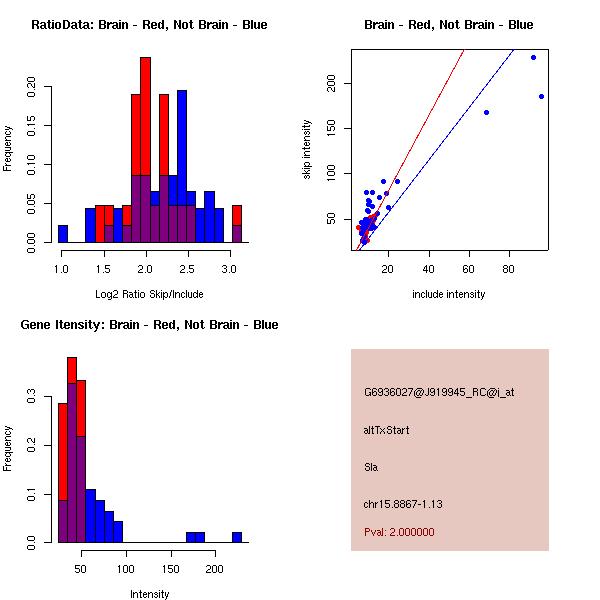 RatioData: Brain - Red, Not Brain - Blue

Frequency

0.00 0.05 0.10 0.15 0.20

1.0 1.5 2.0 2.5 3.0

Log2 Ratio Skip/Include

Brain - Red, Not Brain - Blue

skip intensity

50 100 150 200

20 40 60 80

include intensity

Gene Itensity: Brain - Red, Not Brain - Blue

Frequency

0.0 0.1 0.2 0.3

50 100 150 200

Intensity

G6936027@J919945_RC@i_at

altTxStart

Sla

chr15.8867-1.13

Pval: 2.000000